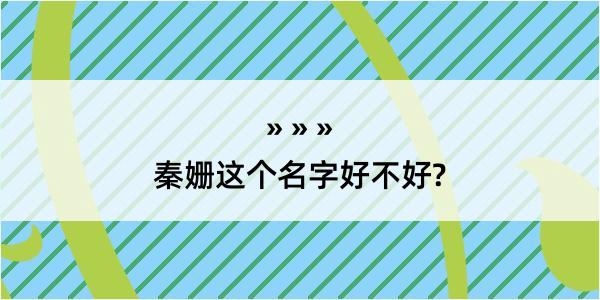 » » »

秦姗这个名字好不好?